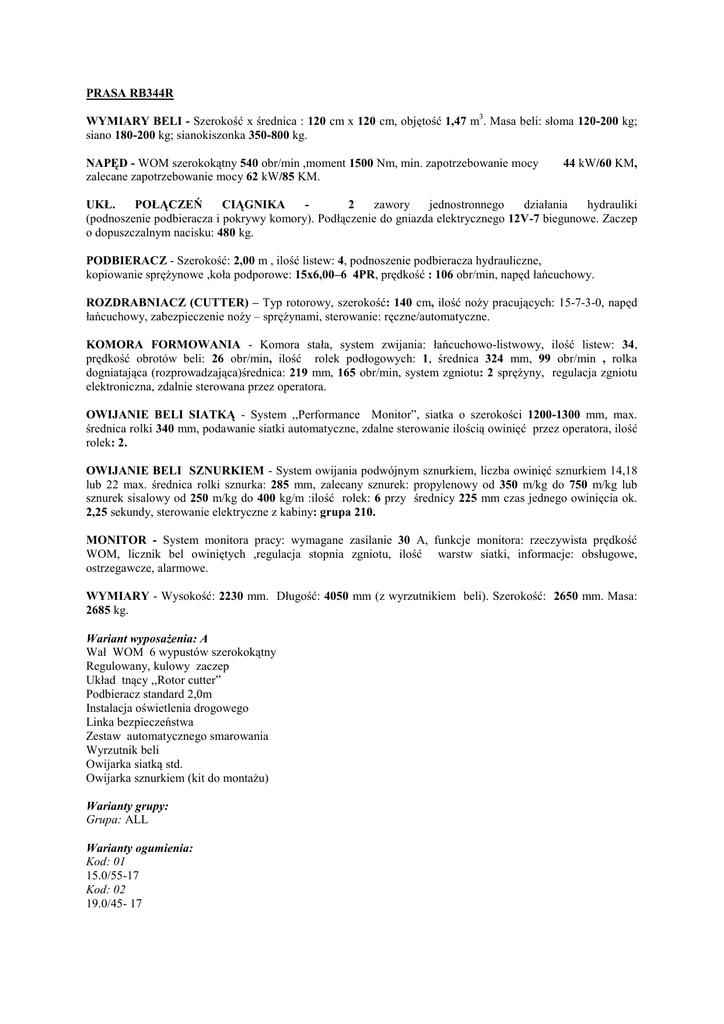 PRASA RB344R

WYMIARY BELI - Szerokość x średnica : 120 cm x 120 cm, objętość 1,47 m$^3$. Masa beli: słoma 120-200 kg; siano 180-200 kg; sianokiszonka 350-800 kg.

NAPĘD - WOM szerokokątny 540 obr/min ,moment 1500 Nm, min. zapotrzebowanie mocy 44 kW/60 KM, zalecane zapotrzebowanie mocy 62 kW/85 KM.

UKŁ. POŁĄCZEŃ CIĄGNIKA - 2 zawory jednostronnego działania hydrauliki (podnoszenie podbieracza i pokrywy komory). Podłączenie do gniazda elektrycznego 12V-7 biegunowe. Zaczep o dopuszczalnym nacisku: 480 kg.

PODBIERACZ - Szerokość: 2,00 m , ilość listew: 4, podnoszenie podbieracza hydrauliczne, kopiowanie sprężynowe ,koła podporowe: 15x6,00–6 4PR, prędkość : 106 obr/min, napęd łańcuchowy.

ROZDRABNIACZ (CUTTER) – Typ rotorowy, szerokość: 140 cm, ilość noży pracujących: 15-7-3-0, napęd łańcuchowy, zabezpieczenie noży – sprężynami, sterowanie: ręczne/automatyczne.

KOMORA FORMOWANIA - Komora stała, system zwijania: łańcuchowo-listwowy, ilość listew: 34, prędkość obrotów beli: 26 obr/min, ilość rolek podłogowych: 1, średnica 324 mm, 99 obr/min , rolka dogniatająca (rozprowadzająca)średnica: 219 mm, 165 obr/min, system zgniotu: 2 sprężyny, regulacja zgniotu elektroniczna, zdalnie sterowana przez operatora.

OWIJANIE BELI SIATKĄ - System „Performance Monitor", siatka o szerokości 1200-1300 mm, max. średnica rolki 340 mm, podawanie siatki automatyczne, zdalne sterowanie ilością owinięć przez operatora, ilość rolek: 2.

OWIJANIE BELI SZNURKIEM - System owijania podwójnym sznurkiem, liczba owinięć sznurkiem 14,18 lub 22 max. średnica rolki sznurka: 285 mm, zalecany sznurek: propylenowy od 350 m/kg do 750 m/kg lub sznurek sisalowy od 250 m/kg do 400 kg/m :ilość rolek: 6 przy średnicy 225 mm czas jednego owinięcia ok. 2,25 sekundy, sterowanie elektryczne z kabiny: grupa 210.

MONITOR - System monitora pracy: wymagane zasilanie 30 A, funkcje monitora: rzeczywista prędkość WOM, licznik bel owiniętych ,regulacja stopnia zgniotu, ilość warstw siatki, informacje: obsługowe, ostrzegawcze, alarmowe.

WYMIARY - Wysokość: 2230 mm. Długość: 4050 mm (z wyrzutnikiem beli). Szerokość: 2650 mm. Masa: 2685 kg.

Wariant wyposażenia: A
Wał WOM 6 wypustów szerokokątny
Regulowany, kulowy zaczep
Układ tnący „Rotor cutter"
Podbieracz standard 2,0m
Instalacja oświetlenia drogowego
Linka bezpieczeństwa
Zestaw automatycznego smarowania
Wyrzutnik beli
Owijarka siatką std.
Owijarka sznurkiem (kit do montażu)

Warianty grupy:
Grupa: ALL

Warianty ogumienia:
Kod: 01
15.0/55-17
Kod: 02
19.0/45- 17